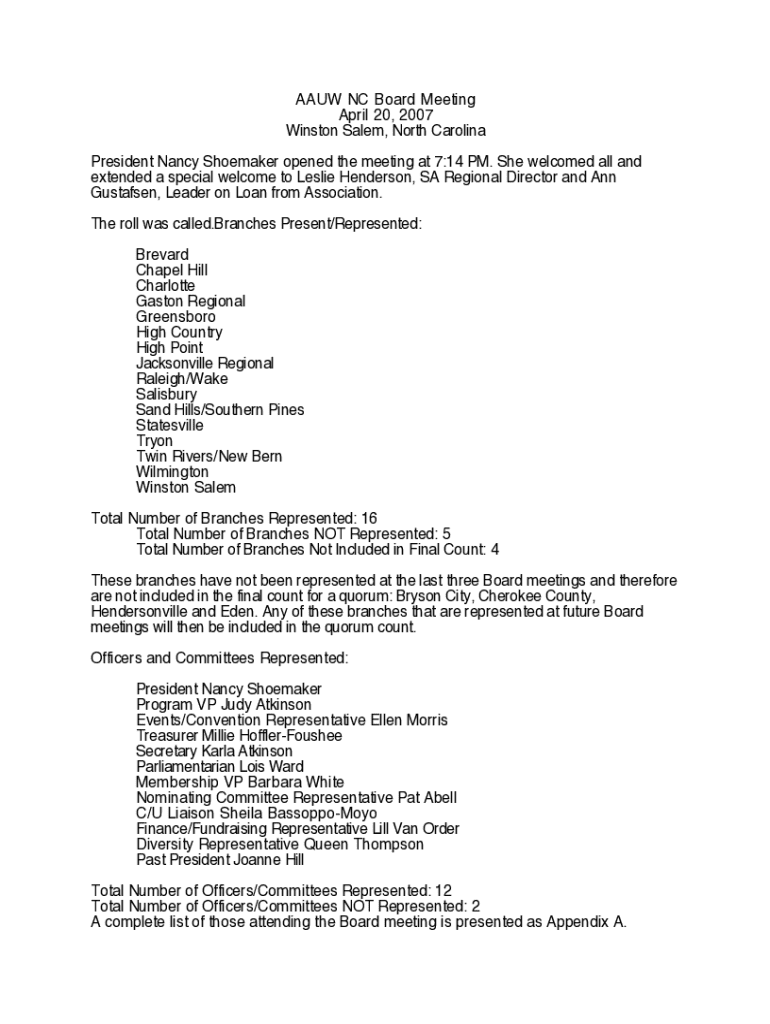 AAUW NC Board Meeting
April 20, 2007
Winston Salem, North Carolina

President Nancy Shoemaker opened the meeting at 7:14 PM. She welcomed all and extended a special welcome to Leslie Henderson, SA Regional Director and Ann Gustafsen, Leader on Loan from Association.

The roll was called.Branches Present/Represented:

Brevard
Chapel Hill
Charlotte
Gaston Regional
Greensboro
High Country
High Point
Jacksonville Regional
Raleigh/Wake
Salisbury
Sand Hills/Southern Pines
Statesville
Tryon
Twin Rivers/New Bern
Wilmington
Winston Salem

Total Number of Branches Represented: 16
Total Number of Branches NOT Represented: 5
Total Number of Branches Not Included in Final Count: 4

These branches have not been represented at the last three Board meetings and therefore are not included in the final count for a quorum: Bryson City, Cherokee County, Hendersonville and Eden. Any of these branches that are represented at future Board meetings will then be included in the quorum count.

Officers and Committees Represented:

President Nancy Shoemaker
Program VP Judy Atkinson
Events/Convention Representative Ellen Morris
Treasurer Millie Hoffler-Foushee
Secretary Karla Atkinson
Parliamentarian Lois Ward
Membership VP Barbara White
Nominating Committee Representative Pat Abell
C/U Liaison Sheila Bassoppo-Moyo
Finance/Fundraising Representative Lill Van Order
Diversity Representative Queen Thompson
Past President Joanne Hill

Total Number of Officers/Committees Represented: 12
Total Number of Officers/Committees NOT Represented: 2
A complete list of those attending the Board meeting is presented as Appendix A.